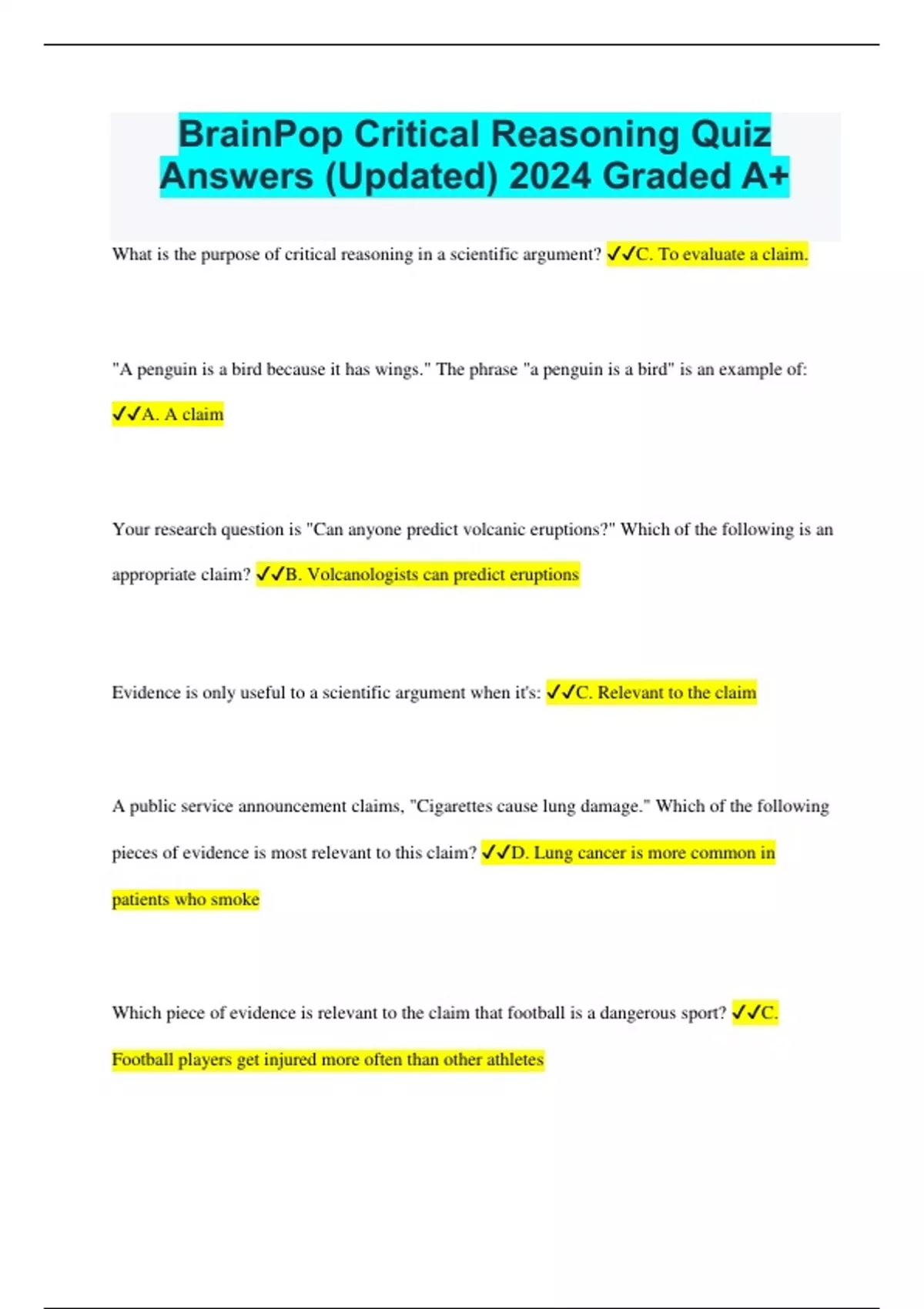 BrainPop Critical Reasoning Quiz Answers (Updated) 2024 Graded A+

What is the purpose of critical reasoning in a scientific argument? ✓✓C. To evaluate a claim.

"A penguin is a bird because it has wings." The phrase "a penguin is a bird" is an example of: ✓✓A. A claim

Your research question is "Can anyone predict volcanic eruptions?" Which of the following is an appropriate claim? ✓✓B. Volcanologists can predict eruptions

Evidence is only useful to a scientific argument when it's: ✓✓C. Relevant to the claim

A public service announcement claims, "Cigarettes cause lung damage." Which of the following pieces of evidence is most relevant to this claim? ✓✓D. Lung cancer is more common in patients who smoke

Which piece of evidence is relevant to the claim that football is a dangerous sport? ✓✓C. Football players get injured more often than other athletes